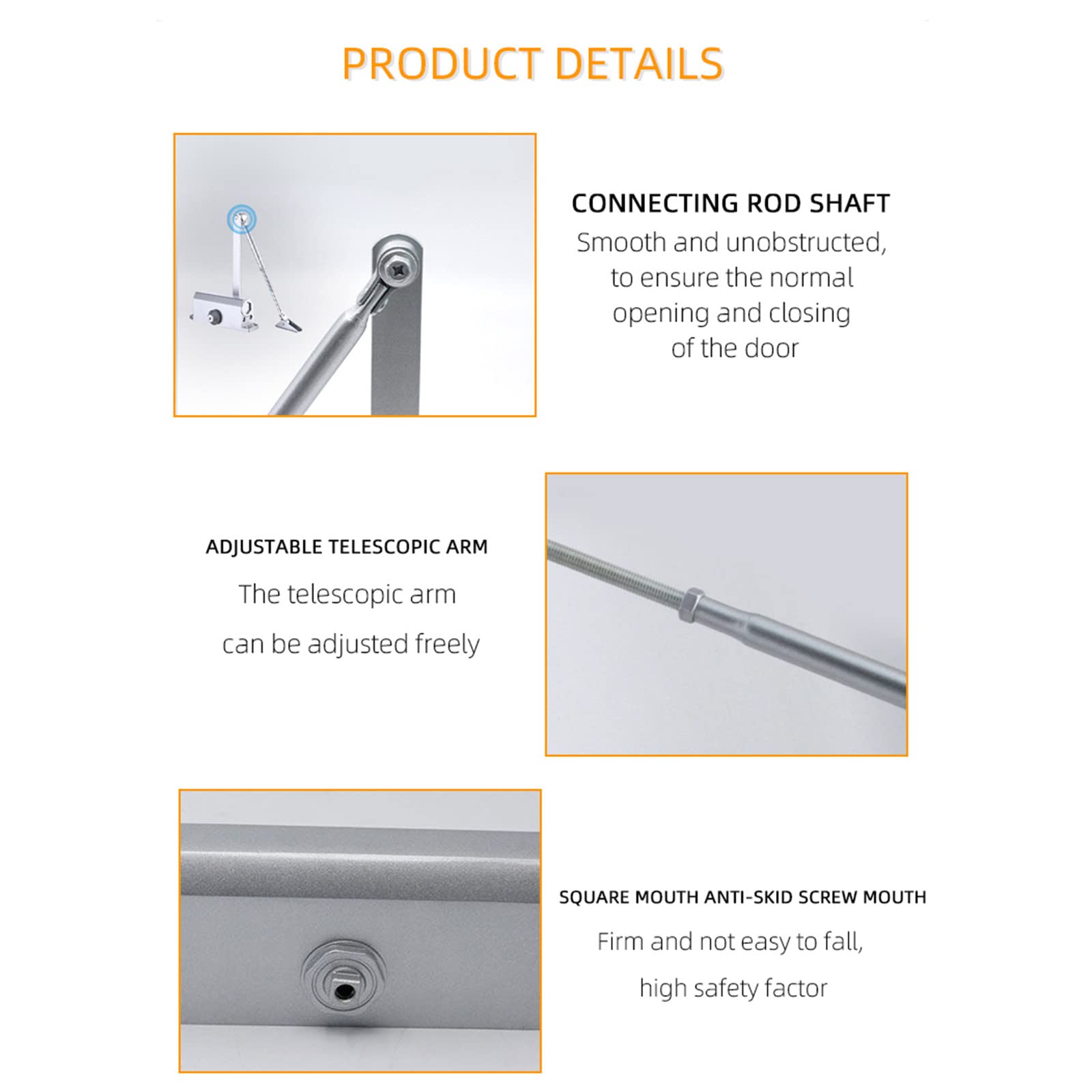 PRODUCT DETAILS

CONNECTING ROD SHAFT
Smooth and unobstructed, to ensure the normal opening and closing of the door

ADJUSTABLE TELESCOPIC ARM
The telescopic arm can be adjusted freely

SQUARE MOUTH ANTI-SKID SCREW MOUTH
Firm and not easy to fall, high safety factor